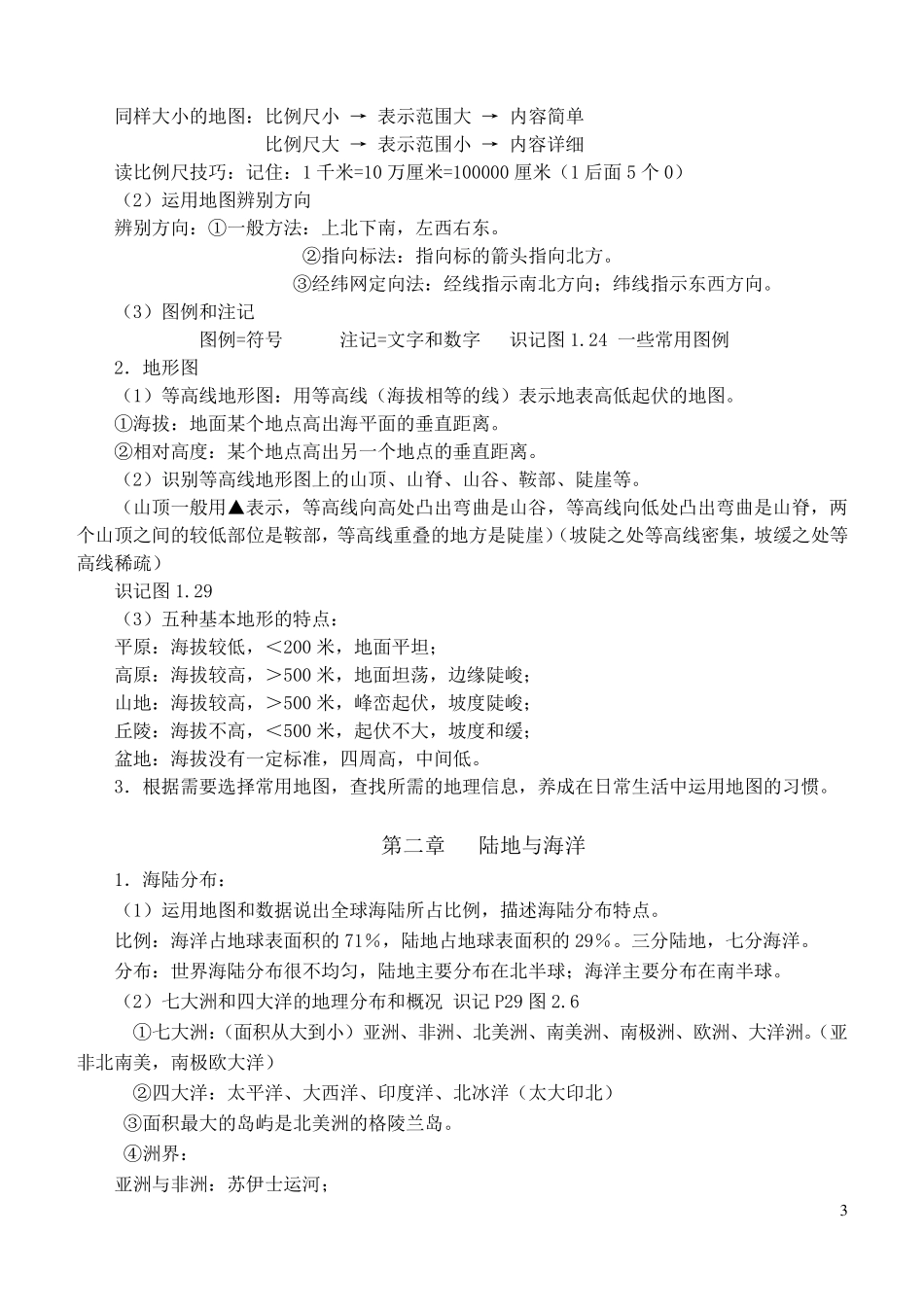 同样大小的地图：比例尺小 → 表示范围大 → 内容简单
比例尺大 → 表示范围小 → 内容详细
读比例尺技巧：记住：1 千米=10 万厘米=100000 厘米（1 后面 5 个 0）
（2）运用地图辨别方向
辨别方向：①一般方法：上北下南，左西右东。
②指向标法：指向标的箭头指向北方。
③经纬网定向法：经线指示南北方向；纬线指示东西方向。
（3）图例和注记
图例=符号　　注记=文字和数字　识记图 1.24 一些常用图例
2．地形图
（1）等高线地形图：用等高线（海拔相等的线）表示地表高低起伏的地图。
①海拔：地面某个地点高出海平面的垂直距离。
②相对高度：某个地点高出另一个地点的垂直距离。
（2）识别等高线地形图上的山顶、山脊、山谷、鞍部、陡崖等。
（山顶一般用▲表示，等高线向高处凸出弯曲是山谷，等高线向低处凸出弯曲是山脊，两个山顶之间的较低部位是鞍部，等高线重叠的地方是陡崖）（坡陡之处等高线密集，坡缓之处等高线稀疏）
识记图 1.29
（3）五种基本地形的特点：
平原：海拔较低，＜200 米，地面平坦；
高原：海拔较高，＞500 米，地面坦荡，边缘陡峻；
山地：海拔较高，＞500 米，峰峦起伏，坡度陡峻；
丘陵：海拔不高，＜500 米，起伏不大，坡度和缓；
盆地：海拔没有一定标准，四周高，中间低。
3．根据需要选择常用地图，查找所需的地理信息，养成在日常生活中运用地图的习惯。

第二章　陆地与海洋

1．海陆分布：
（1）运用地图和数据说出全球海陆所占比例，描述海陆分布特点。
比例：海洋占地球表面积的 71%，陆地占地球表面积的 29%。三分陆地，七分海洋。
分布：世界海陆分布很不均匀，陆地主要分布在北半球；海洋主要分布在南半球。
（2）七大洲和四大洋的地理分布和概况 识记 P29 图 2.6
①七大洲：(面积从大到小）亚洲、非洲、北美洲、南美洲、南极洲、欧洲、大洋洲。（亚非北南美，南极欧大洋）
②四大洋：太平洋、大西洋、印度洋、北冰洋（太大印北）
③面积最大的岛屿是北美洲的格陵兰岛。
④洲界：
亚洲与非洲：苏伊士运河；

3